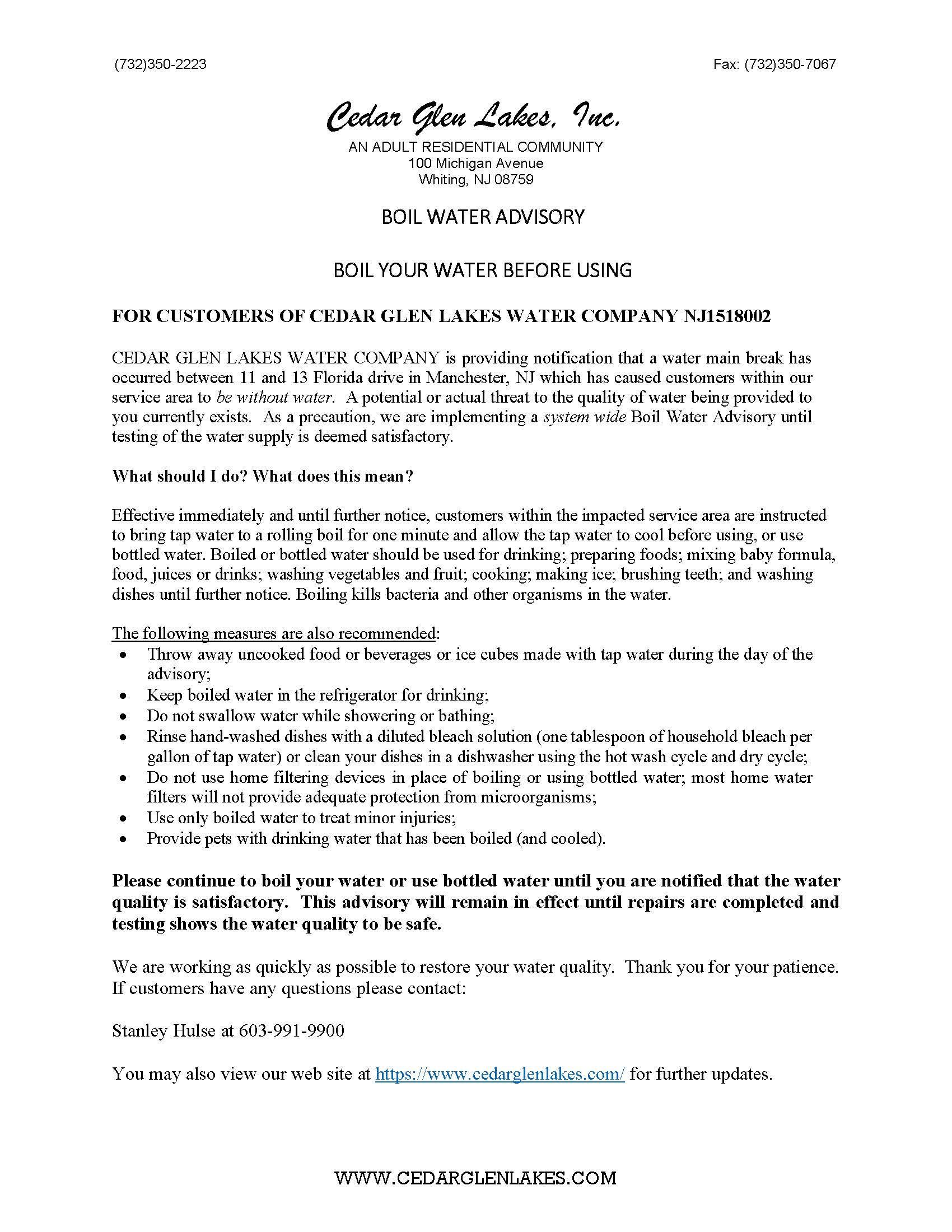 (732)350-2223

Fax: (732)350-7067

Cedar Glen Lakes, Inc.

AN ADULT RESIDENTIAL COMMUNITY
100 Michigan Avenue
Whiting, NJ 08759

BOIL WATER ADVISORY

BOIL YOUR WATER BEFORE USING

FOR CUSTOMERS OF CEDAR GLEN LAKES WATER COMPANY NJ1518002

CEDAR GLEN LAKES WATER COMPANY is providing notification that a water main break has occurred between 11 and 13 Florida drive in Manchester, NJ which has caused customers within our service area to be without water. A potential or actual threat to the quality of water being provided to you currently exists. As a precaution, we are implementing a system wide Boil Water Advisory until testing of the water supply is deemed satisfactory.

What should I do? What does this mean?

Effective immediately and until further notice, customers within the impacted service area are instructed to bring tap water to a rolling boil for one minute and allow the tap water to cool before using, or use bottled water. Boiled or bottled water should be used for drinking; preparing foods; mixing baby formula, food, juices or drinks; washing vegetables and fruit; cooking; making ice; brushing teeth; and washing dishes until further notice. Boiling kills bacteria and other organisms in the water.

The following measures are also recommended:
• Throw away uncooked food or beverages or ice cubes made with tap water during the day of the advisory;
• Keep boiled water in the refrigerator for drinking;
• Do not swallow water while showering or bathing;
• Rinse hand-washed dishes with a diluted bleach solution (one tablespoon of household bleach per gallon of tap water) or clean your dishes in a dishwasher using the hot wash cycle and dry cycle;
• Do not use home filtering devices in place of boiling or using bottled water; most home water filters will not provide adequate protection from microorganisms;
• Use only boiled water to treat minor injuries;
• Provide pets with drinking water that has been boiled (and cooled).

Please continue to boil your water or use bottled water until you are notified that the water quality is satisfactory. This advisory will remain in effect until repairs are completed and testing shows the water quality to be safe.

We are working as quickly as possible to restore your water quality. Thank you for your patience. If customers have any questions please contact:

Stanley Hulse at 603-991-9900

You may also view our web site at https://www.cedarglenlakes.com/ for further updates.

WWW.CEDARGLENLAKES.COM